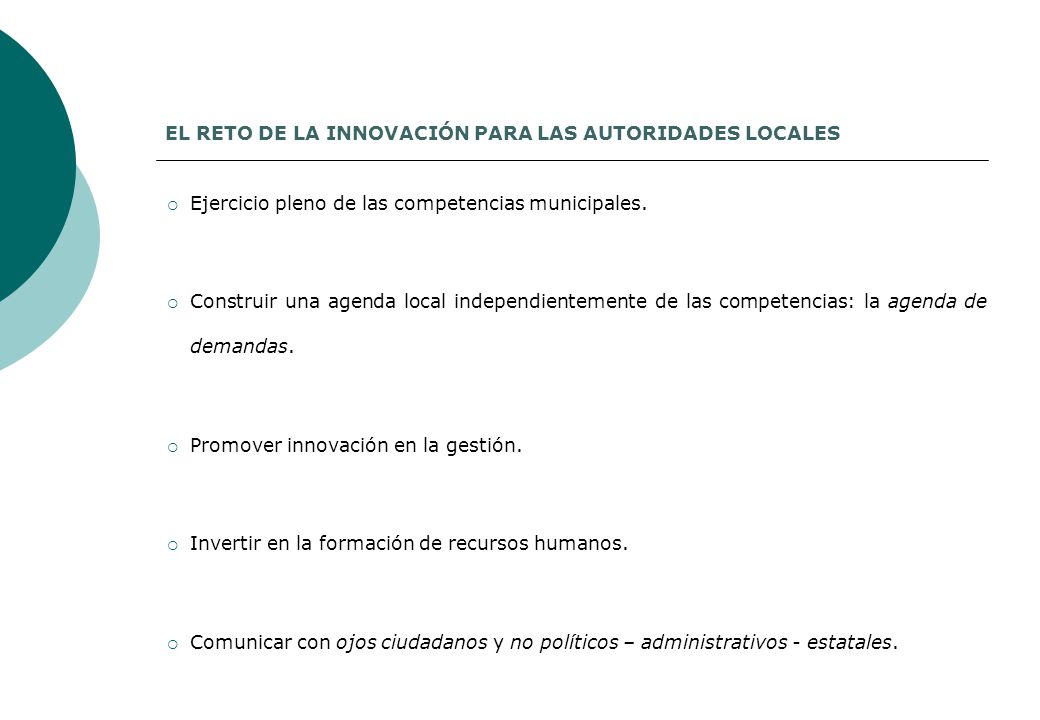 EL RETO DE LA INNOVACIÓN PARA LAS AUTORIDADES LOCALES

Ejercicio pleno de las competencias municipales.

Construir una agenda local independientemente de las competencias: la agenda de demandas.

Promover innovación en la gestión.

Invertir en la formación de recursos humanos.

Comunicar con ojos ciudadanos y no políticos – administrativos - estatales.